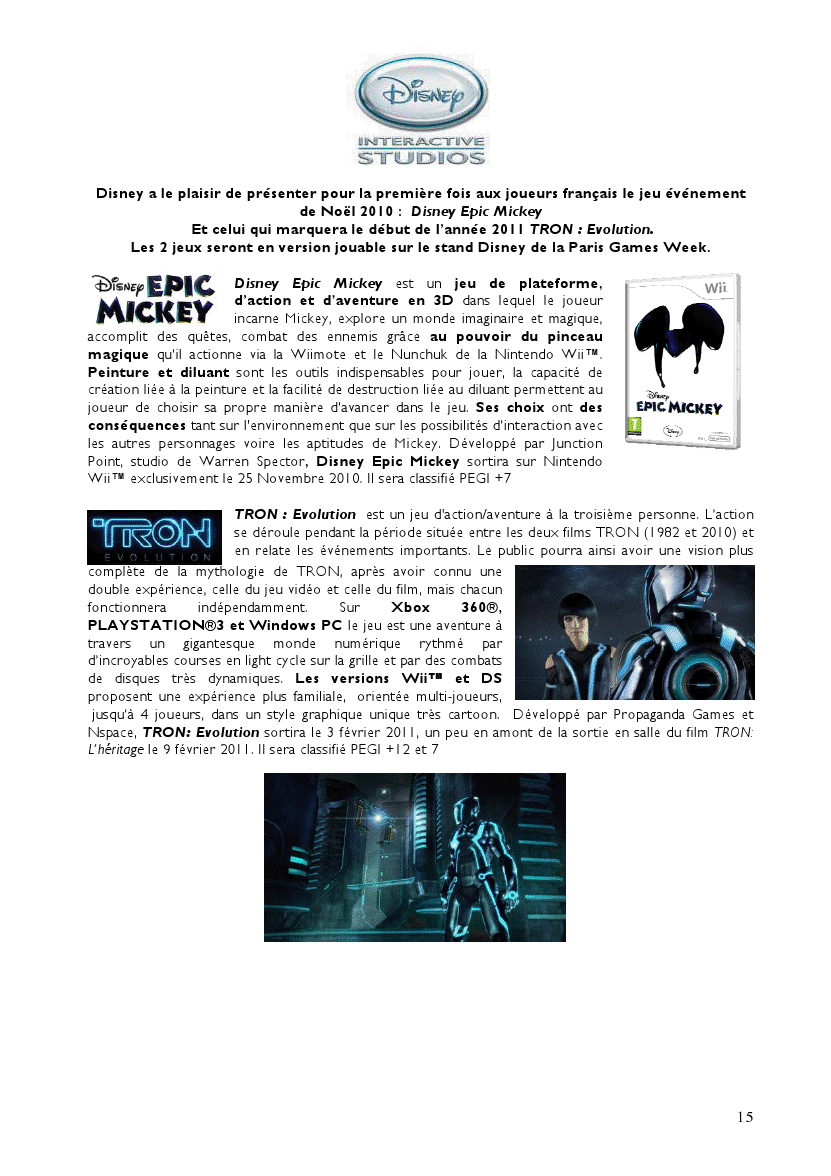 Disney
INTERACTIVE STUDIOS

Disney a le plaisir de présenter pour la première fois aux joueurs français le jeu événement de Noël 2010 : Disney Epic Mickey
Et celui qui marquera le début de l'année 2011 TRON : Evolution.
Les 2 jeux seront en version jouable sur le stand Disney de la Paris Games Week.

Disney EPIC MICKEY

Disney Epic Mickey est un jeu de plateforme, d'action et d'aventure en 3D dans lequel le joueur incarne Mickey, explore un monde imaginaire et magique, accomplit des quêtes, combat des ennemis grâce au pouvoir du pinceau magique qu'il actionne via la Wiimote et le Nunchuk de la Nintendo Wii™. Peinture et diluant sont les outils indispensables pour jouer, la capacité de création liée à la peinture et la facilité de destruction liée au diluant permettent au joueur de choisir sa propre manière d'avancer dans le jeu. Ses choix ont des conséquences tant sur l'environnement que sur les possibilités d'interaction avec les autres personnages voire les aptitudes de Mickey. Développé par Junction Point, studio de Warren Spector, Disney Epic Mickey sortira sur Nintendo Wii™ exclusivement le 25 Novembre 2010. Il sera classifié PEGI +7

Wii
Disney EPIC MICKEY
7

TRON
EVOLUTION

TRON : Evolution est un jeu d'action/aventure à la troisième personne. L'action se déroule pendant la période située entre les deux films TRON (1982 et 2010) et en relate les événements importants. Le public pourra ainsi avoir une vision plus complète de la mythologie de TRON, après avoir connu une double expérience, celle du jeu vidéo et celle du film, mais chacun fonctionnera indépendamment. Sur Xbox 360®, PLAYSTATION®3 et Windows PC le jeu est une aventure à travers un gigantesque monde numérique rythmé par d'incroyables courses en light cycle sur la grille et par des combats de disques très dynamiques. Les versions Wii™ et DS proposent une expérience plus familiale, orientée multi-joueurs, jusqu'à 4 joueurs, dans un style graphique unique très cartoon. Développé par Propaganda Games et Nspace, TRON: Evolution sortira le 3 février 2011, un peu en amont de la sortie en salle du film TRON: L'héritage le 9 février 2011. Il sera classifié PEGI +12 et 7

15